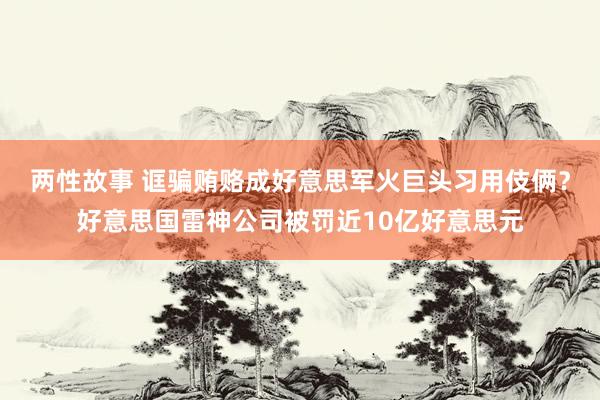 两性故事 诓骗贿赂成好意思军火巨头习用伎俩？好意思国雷神公司被罚近10亿好意思元